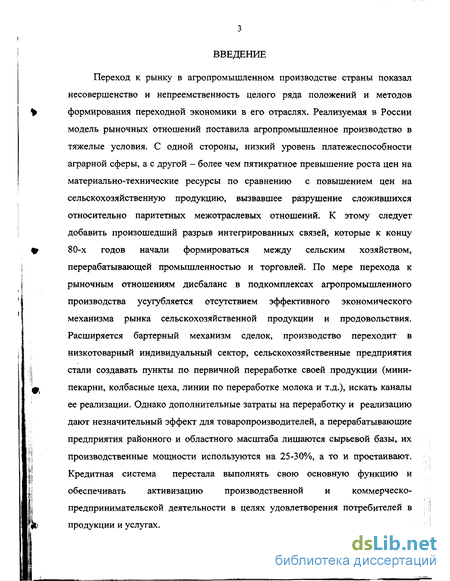 3

ВВЕДЕНИЕ

Переход к рынку в агропромышленном производстве страны показал несовершенство и непреемственность целого ряда положений и методов формирования переходной экономики в его отраслях. Реализуемая в России модель рыночных отношений поставила агропромышленное производство в тяжелые условия. С одной стороны, низкий уровень платежеспособности аграрной сферы, а с другой – более чем пятикратное превышение роста цен на материально-технические ресурсы по сравнению с повышением цен на сельскохозяйственную продукцию, вызвавшее разрушение сложившихся относительно паритетных межотраслевых отношений. К этому следует добавить произошедший разрыв интегрированных связей, которые к концу 80-х годов начали формироваться между сельским хозяйством, перерабатывающей промышленностью и торговлей. По мере перехода к рыночным отношениям дисбаланс в подкомплексах агропромышленного производства усугубляется отсутствием эффективного экономического механизма рынка сельскохозяйственной продукции и продовольствия. Расширяется бартерный механизм сделок, производство переходит в низкотоварный индивидуальный сектор, сельскохозяйственные предприятия стали создавать пункты по первичной переработке своей продукции (мини-пекарни, колбасные цеха, линии по переработке молока и т.д.), искать каналы ее реализации. Однако дополнительные затраты на переработку и реализацию дают незначительный эффект для товаропроизводителей, а перерабатывающие предприятия районного и областного масштаба лишаются сырьевой базы, их производственные мощности используются на 25-30%, а то и простаивают. Кредитная система перестала выполнять свою основную функцию и обеспечивать активизацию производственной и коммерческо-предпринимательской деятельности в целях удовлетворения потребителей в продукции и услугах.

dsLib.net
библиотека диссертаций